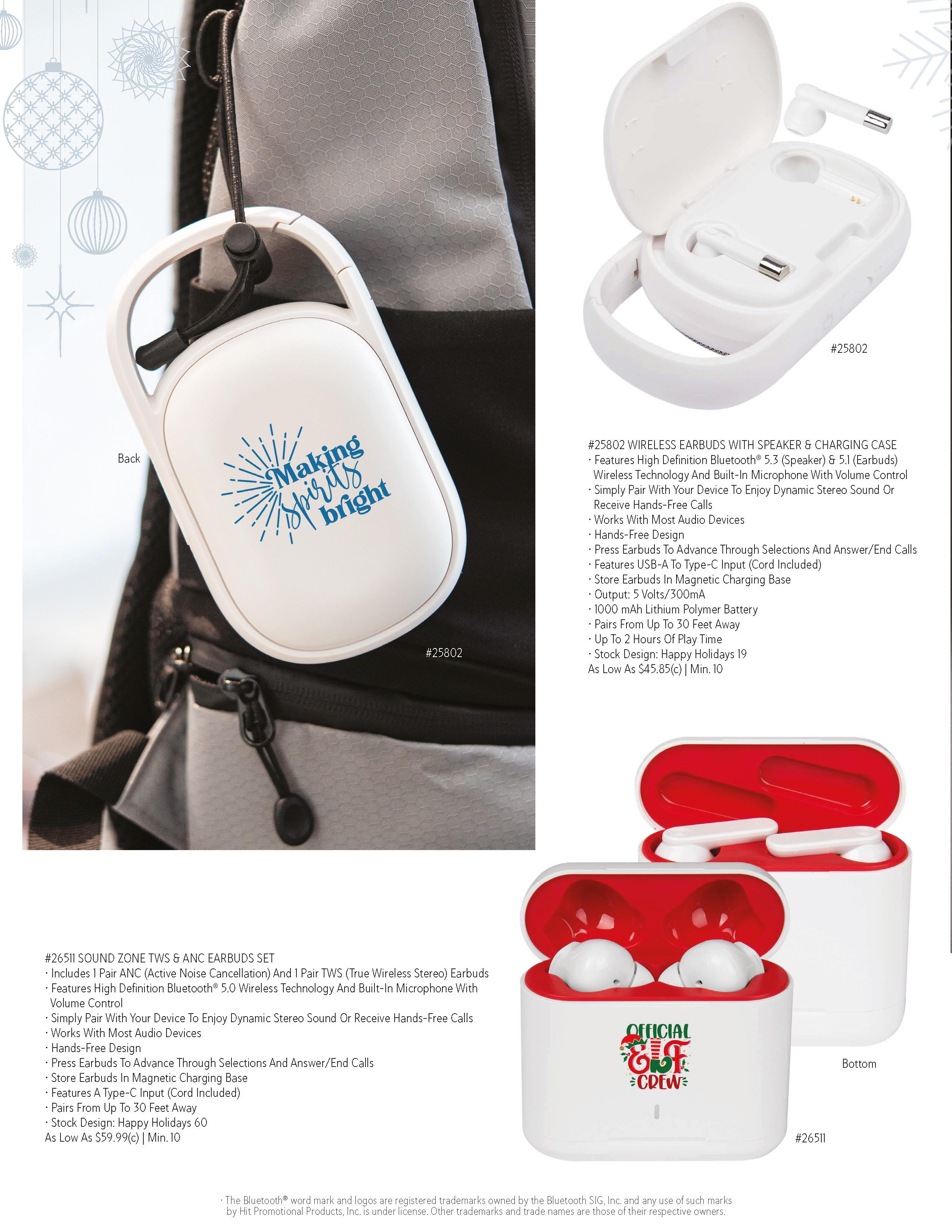 Back

Making spirits bright

#25802

#25802

#25802 WIRELESS EARBUDS WITH SPEAKER & CHARGING CASE
· Features High Definition Bluetooth® 5.3 (Speaker) & 5.1 (Earbuds) Wireless Technology And Built-In Microphone With Volume Control
· Simply Pair With Your Device To Enjoy Dynamic Stereo Sound Or Receive Hands-Free Calls
· Works With Most Audio Devices
· Hands-Free Design
· Press Earbuds To Advance Through Selections And Answer/End Calls
· Features USB-A To Type-C Input (Cord Included)
· Store Earbuds In Magnetic Charging Base
· Output: 5 Volts/300mA
· 1000 mAh Lithium Polymer Battery
· Pairs From Up To 30 Feet Away
· Up To 2 Hours Of Play Time
· Stock Design: Happy Holidays 19
As Low As $45.85(c) | Min. 10

#26511 SOUND ZONE TWS & ANC EARBUDS SET
· Includes 1 Pair ANC (Active Noise Cancellation) And 1 Pair TWS (True Wireless Stereo) Earbuds
· Features High Definition Bluetooth® 5.0 Wireless Technology And Built-In Microphone With Volume Control
· Simply Pair With Your Device To Enjoy Dynamic Stereo Sound Or Receive Hands-Free Calls
· Works With Most Audio Devices
· Hands-Free Design
· Press Earbuds To Advance Through Selections And Answer/End Calls
· Store Earbuds In Magnetic Charging Base
· Features A Type-C Input (Cord Included)
· Pairs From Up To 30 Feet Away
· Stock Design: Happy Holidays 60
As Low As $59.99(c) | Min. 10

OFFICIAL ELF CREW

Bottom

#26511

· The Bluetooth® word mark and logos are registered trademarks owned by the Bluetooth SIG, Inc. and any use of such marks by Hit Promotional Products, Inc. is under license. Other trademarks and trade names are those of their respective owners.